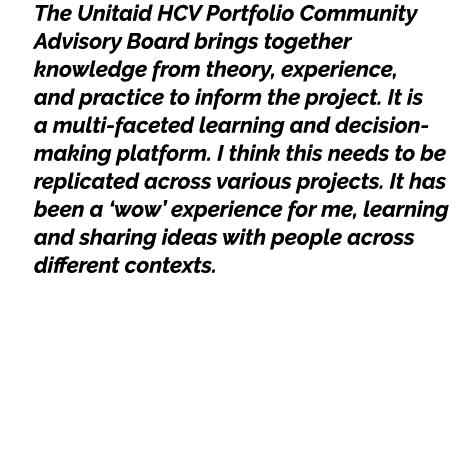 The Unitaid HCV Portfolio Community Advisory Board brings together knowledge from theory, experience, and practice to inform the project. It is a multi-faceted learning and decision-making platform. I think this needs to be replicated across various projects. It has been a ‘wow’ experience for me, learning and sharing ideas with people across different contexts.